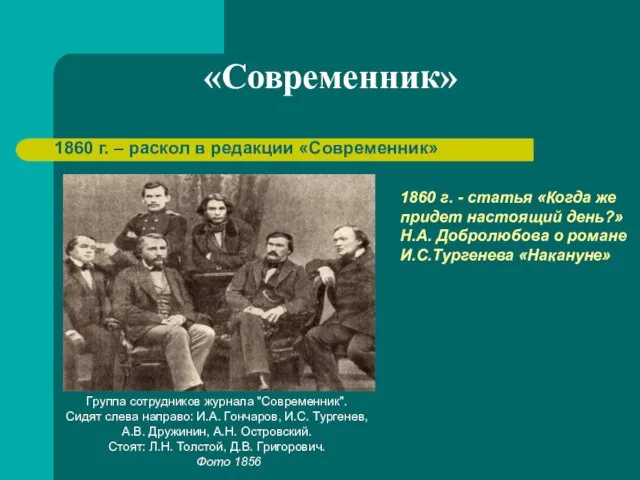 «Современник»

1860 г. – раскол в редакции «Современник»

1860 г. - статья «Когда же придет настоящий день?» Н.А. Добролюбова о романе И.С.Тургенева «Накануне»

Группа сотрудников журнала "Современник".
Сидят слева направо: И.А. Гончаров, И.С. Тургенев, А.В. Дружинин, А.Н. Островский.
Стоят: Л.Н. Толстой, Д.В. Григорович.
Фото 1856